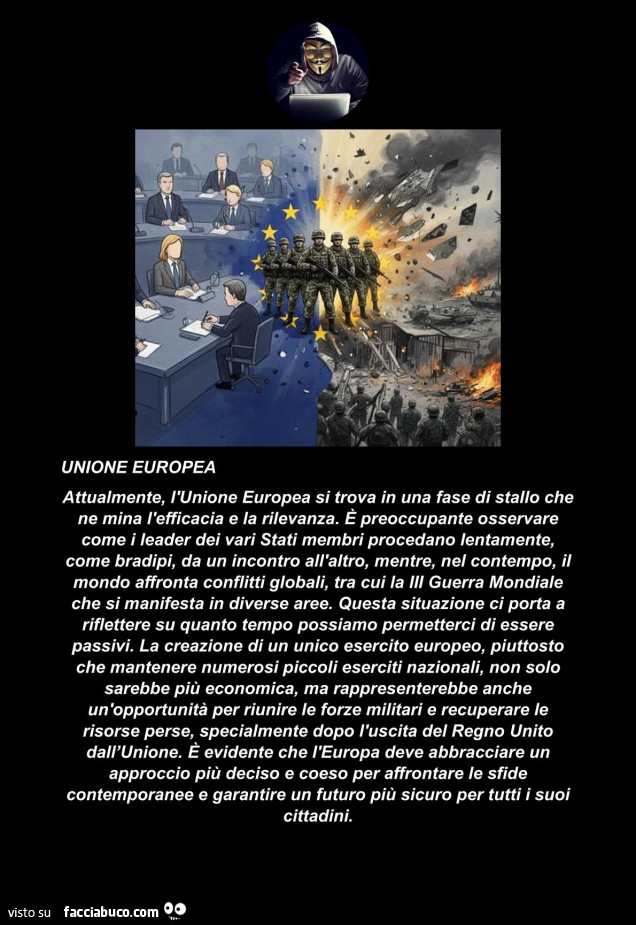 UNIONE EUROPEA

Attualmente, l'Unione Europea si trova in una fase di stallo che ne mina l'efficacia e la rilevanza. È preoccupante osservare come i leader dei vari Stati membri procedano lentamente, come bradipi, da un incontro all'altro, mentre, nel contempo, il mondo affronta conflitti globali, tra cui la III Guerra Mondiale che si manifesta in diverse aree. Questa situazione ci porta a riflettere su quanto tempo possiamo permetterci di essere passivi. La creazione di un unico esercito europeo, piuttosto che mantenere numerosi piccoli eserciti nazionali, non solo sarebbe più economica, ma rappresenterebbe anche un'opportunità per riunire le forze militari e recuperare le risorse perse, specialmente dopo l'uscita del Regno Unito dall'Unione. È evidente che l'Europa deve abbracciare un approccio più deciso e coeso per affrontare le sfide contemporanee e garantire un futuro più sicuro per tutti i suoi cittadini.

visto su facciabuco.com